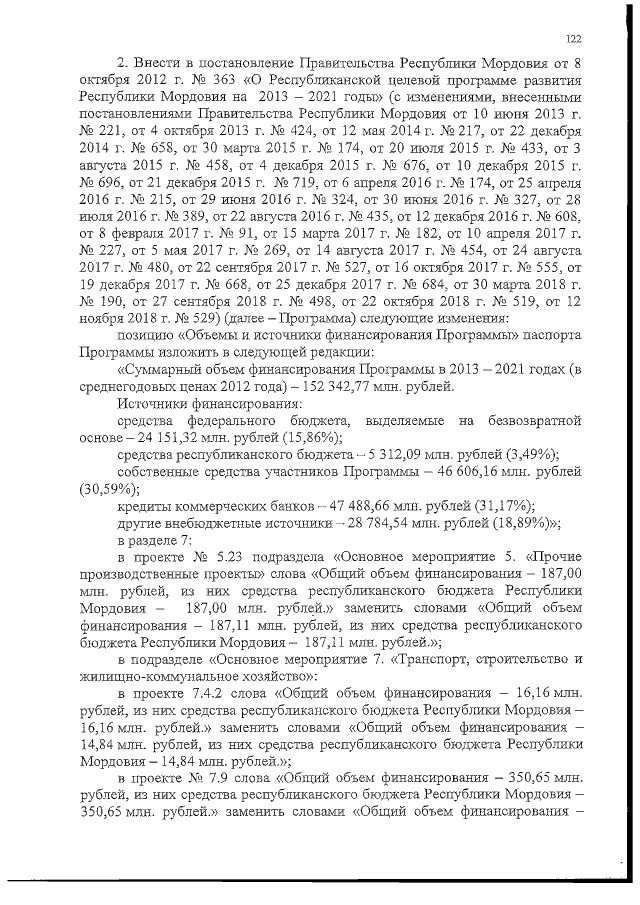 122

2. Внести в постановление Правительства Республики Мордовия от 8 октября 2012 г. № 363 «О Республиканской целевой программе развития Республики Мордовия на 2013 – 2021 годы» (с изменениями, внесенными постановлениями Правительства Республики Мордовия от 10 июня 2013 г. № 221, от 4 октября 2013 г. № 424, от 12 мая 2014 г. № 217, от 22 декабря 2014 г. № 658, от 30 марта 2015 г. № 174, от 20 июля 2015 г. № 433, от 3 августа 2015 г. № 458, от 4 декабря 2015 г. № 676, от 10 декабря 2015 г. № 696, от 21 декабря 2015 г. № 719, от 6 апреля 2016 г. № 174, от 25 апреля 2016 г. № 215, от 29 июня 2016 г. № 324, от 30 июня 2016 г. № 327, от 28 июля 2016 г. № 389, от 22 августа 2016 г. № 435, от 12 декабря 2016 г. № 608, от 8 февраля 2017 г. № 91, от 15 марта 2017 г. № 182, от 10 апреля 2017 г. № 227, от 5 мая 2017 г. № 269, от 14 августа 2017 г. № 454, от 24 августа 2017 г. № 480, от 22 сентября 2017 г. № 527, от 16 октября 2017 г. № 555, от 19 декабря 2017 г. № 668, от 25 декабря 2017 г. № 684, от 30 марта 2018 г. № 190, от 27 сентября 2018 г. № 498, от 22 октября 2018 г. № 519, от 12 ноября 2018 г. № 529) (далее – Программа) следующие изменения:

позицию «Объемы и источники финансирования Программы» паспорта Программы изложить в следующей редакции:

«Суммарный объем финансирования Программы в 2013 – 2021 годах (в среднегодовых ценах 2012 года) – 152 342,77 млн. рублей.

Источники финансирования:

средства федерального бюджета, выделяемые на безвозвратной основе – 24 151,32 млн. рублей (15,86%);

средства республиканского бюджета – 5 312,09 млн. рублей (3,49%);

собственные средства участников Программы – 46 606,16 млн. рублей (30,59%);

кредиты коммерческих банков – 47 488,66 млн. рублей (31,17%);

другие внебюджетные источники – 28 784,54 млн. рублей (18,89%)»;

в разделе 7:

в проекте № 5.23 подраздела «Основное мероприятие 5. «Прочие производственные проекты» слова «Общий объем финансирования – 187,00 млн. рублей, из них средства республиканского бюджета Республики Мордовия – 187,00 млн. рублей.» заменить словами «Общий объем финансирования – 187,11 млн. рублей, из них средства республиканского бюджета Республики Мордовия – 187,11 млн. рублей.»;

в подразделе «Основное мероприятие 7. «Транспорт, строительство и жилищно-коммунальное хозяйство»:

в проекте 7.4.2 слова «Общий объем финансирования – 16,16 млн. рублей, из них средства республиканского бюджета Республики Мордовия – 16,16 млн. рублей.» заменить словами «Общий объем финансирования – 14,84 млн. рублей, из них средства республиканского бюджета Республики Мордовия – 14,84 млн. рублей.»;

в проекте № 7.9 слова «Общий объем финансирования – 350,65 млн. рублей, из них средства республиканского бюджета Республики Мордовия – 350,65 млн. рублей.» заменить словами «Общий объем финансирования –